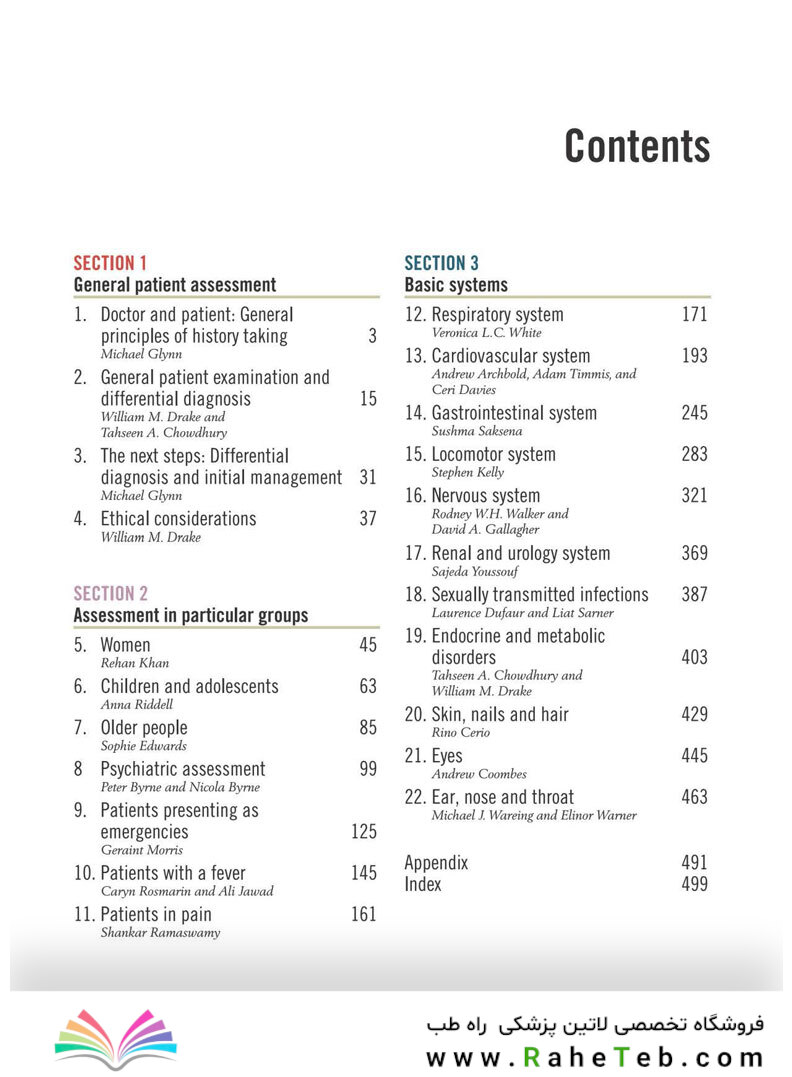 Contents

SECTION 1
General patient assessment

1. Doctor and patient: General principles of history taking 3
Michael Glynn
2. General patient examination and differential diagnosis 15
William M. Drake and Tahseen A. Chowdhury
3. The next steps: Differential diagnosis and initial management 31
Michael Glynn
4. Ethical considerations 37
William M. Drake

SECTION 2
Assessment in particular groups

5. Women 45
Rehan Khan
6. Children and adolescents 63
Anna Riddell
7. Older people 85
Sophie Edwards
8 Psychiatric assessment 99
Peter Byrne and Nicola Byrne
9. Patients presenting as emergencies 125
Geraint Morris
10. Patients with a fever 145
Caryn Rosmarin and Ali Jawad
11. Patients in pain 161
Shankar Ramaswamy

SECTION 3
Basic systems

12. Respiratory system 171
Veronica L.C. White
13. Cardiovascular system 193
Andrew Archbold, Adam Timmis, and Ceri Davies
14. Gastrointestinal system 245
Sushma Saksena
15. Locomotor system 283
Stephen Kelly
16. Nervous system 321
Rodney W.H. Walker and David A. Gallagher
17. Renal and urology system 369
Sajeda Youssouf
18. Sexually transmitted infections 387
Laurence Dufaur and Liat Sarner
19. Endocrine and metabolic disorders 403
Tahseen A. Chowdhury and William M. Drake
20. Skin, nails and hair 429
Rino Cerio
21. Eyes 445
Andrew Coombes
22. Ear, nose and throat 463
Michael J. Wareing and Elinor Warner

Appendix 491
Index 499

فروشگاه تخصصی لاتین پزشکی راه طب
www.RaheTeb.com